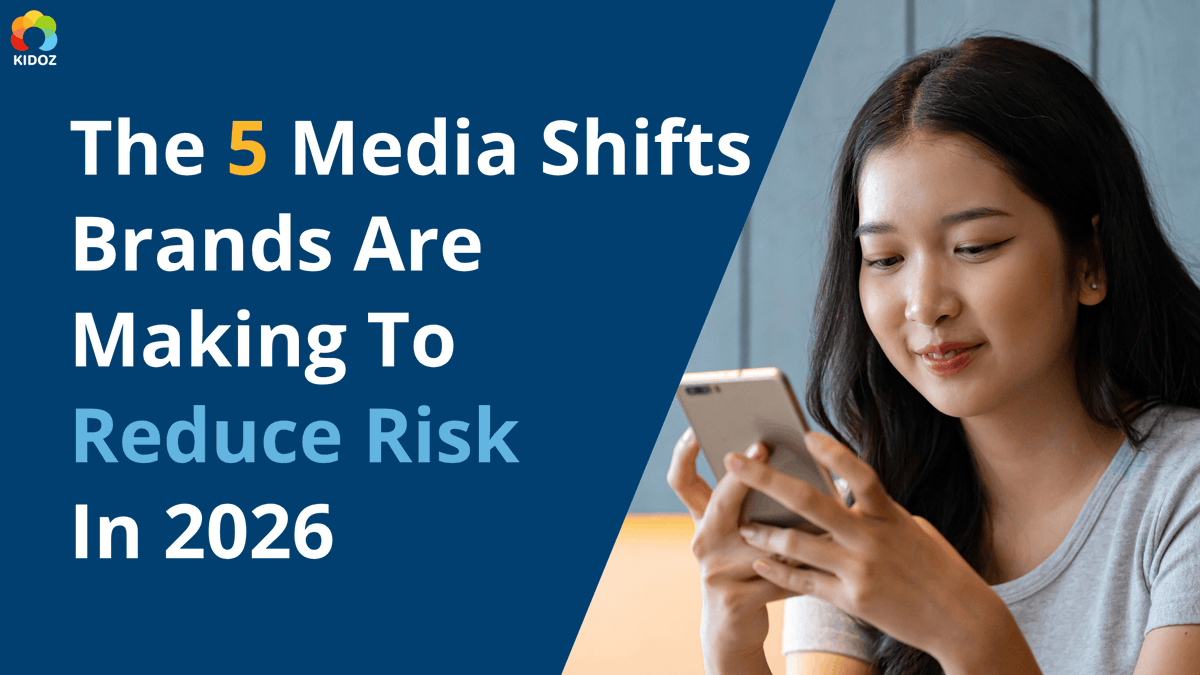 KIDOZ

The 5 Media Shifts Brands Are Making To Reduce Risk In 2026